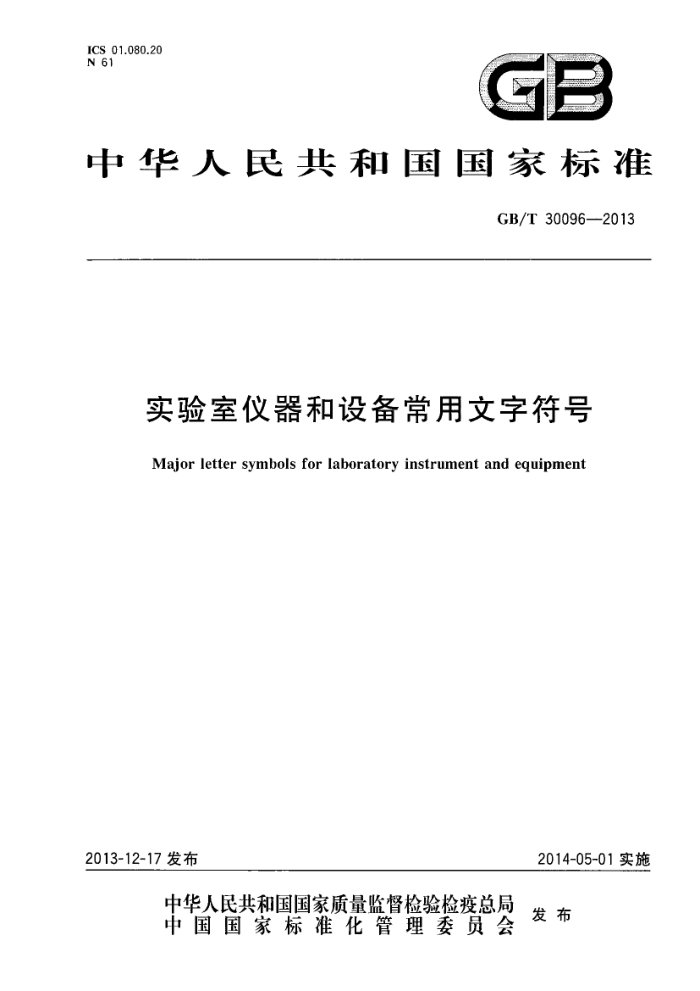 ICS 01.080.20
N 61

GB

中华人民共和国国家标准

GB/T 30096—2013

实验室仪器和设备常用文字符号

Major letter symbols for laboratory instrument and equipment

2013-12-17 发布

2014-05-01 实施

中华人民共和国国家质量监督检验检疫总局
中国国家标准化管理委员会
发布